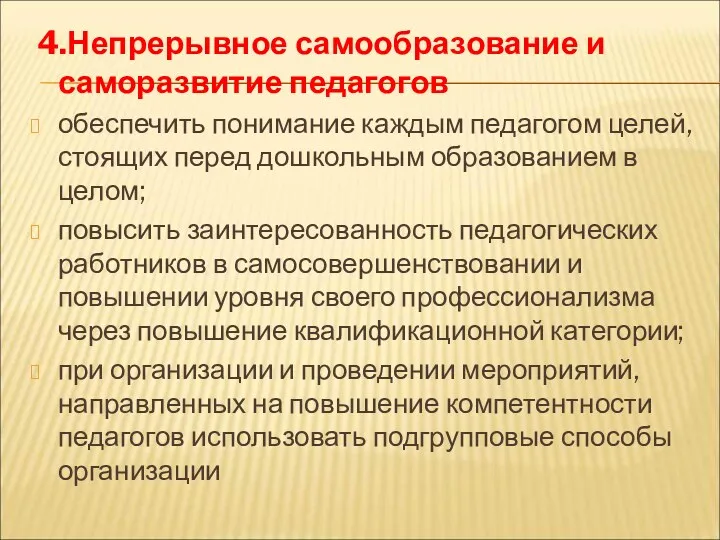 4.Непрерывное самообразование и саморазвитие педагогов

обеспечить понимание каждым педагогом целей, стоящих перед дошкольным образованием в целом;

повысить заинтересованность педагогических работников в самосовершенствовании и повышении уровня своего профессионализма через повышение квалификационной категории;

при организации и проведении мероприятий, направленных на повышение компетентности педагогов использовать подгрупповые способы организации